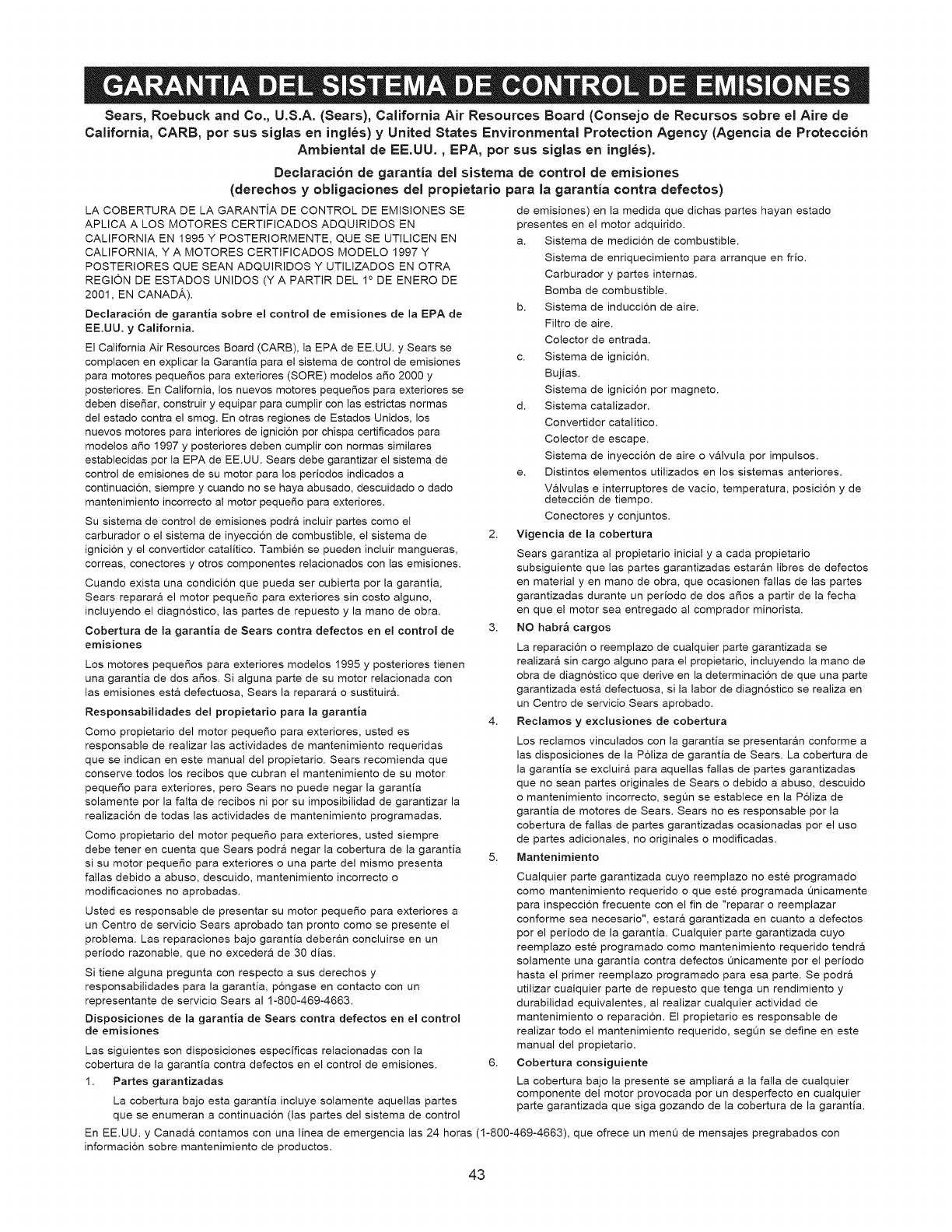 GARANTIA DEL SISTEMA DE CONTROL DE EMISIONES

Sears, Roebuck and Co., U.S.A. (Sears), California Air Resources Board (Consejo de Recursos sobre el Aire de California, CARB, por sus siglas en inglés) y United States Environmental Protection Agency (Agencia de Protección Ambiental de EE.UU. , EPA, por sus siglas en inglés).

Declaración de garantía del sistema de control de emisiones (derechos y obligaciones del propietario para la garantía contra defectos)

LA COBERTURA DE LA GARANTÍA DE CONTROL DE EMISIONES SE APLICA A LOS MOTORES CERTIFICADOS ADQUIRIDOS EN CALIFORNIA EN 1995 Y POSTERIORMENTE, QUE SE UTILICEN EN CALIFORNIA, Y A MOTORES CERTIFICADOS MODELO 1997 Y POSTERIORES QUE SEAN ADQUIRIDOS Y UTILIZADOS EN OTRA REGIÓN DE ESTADOS UNIDOS (Y A PARTIR DEL 1° DE ENERO DE 2001, EN CANADÁ).

Declaración de garantía sobre el control de emisiones de la EPA de EE.UU. y California.

El California Air Resources Board (CARB), la EPA de EE.UU. y Sears se complacen en explicar la Garantía para el sistema de control de emisiones para motores pequeños para exteriores (SORE) modelos año 2000 y posteriores. En California, los nuevos motores pequeños para exteriores se deben diseñar, construir y equipar para cumplir con las estrictas normas del estado contra el smog. En otras regiones de Estados Unidos, los nuevos motores para interiores de ignición por chispa certificados para modelos año 1997 y posteriores deben cumplir con normas similares establecidas por la EPA de EE.UU. Sears debe garantizar el sistema de control de emisiones de su motor para los períodos indicados a continuación, siempre y cuando no se haya abusado, descuidado o dado mantenimiento incorrecto al motor pequeño para exteriores.

Su sistema de control de emisiones podrá incluir partes como el carburador o el sistema de inyección de combustible, el sistema de ignición y el convertidor catalítico. También se pueden incluir mangueras, correas, conectores y otros componentes relacionados con las emisiones.

Cuando exista una condición que pueda ser cubierta por la garantía, Sears reparará el motor pequeño para exteriores sin costo alguno, incluyendo el diagnóstico, las partes de repuesto y la mano de obra.

Cobertura de la garantía de Sears contra defectos en el control de emisiones

Los motores pequeños para exteriores modelos 1995 y posteriores tienen una garantía de dos años. Si alguna parte de su motor relacionada con las emisiones está defectuosa, Sears la reparará o sustituirá.

Responsabilidades del propietario para la garantía

Como propietario del motor pequeño para exteriores, usted es responsable de realizar las actividades de mantenimiento requeridas que se indican en este manual del propietario. Sears recomienda que conserve todos los recibos que cubran el mantenimiento de su motor pequeño para exteriores, pero Sears no puede negar la garantía solamente por la falta de recibos ni por su imposibilidad de garantizar la realización de todas las actividades de mantenimiento programadas.

Como propietario del motor pequeño para exteriores, usted siempre debe tener en cuenta que Sears podrá negar la cobertura de la garantía si su motor pequeño para exteriores o una parte del mismo presenta fallas debido a abuso, descuido, mantenimiento incorrecto o modificaciones no aprobadas.

Usted es responsable de presentar su motor pequeño para exteriores a un Centro de servicio Sears aprobado tan pronto como se presente el problema. Las reparaciones bajo garantía deberán concluirse en un período razonable, que no excederá de 30 días.

Si tiene alguna pregunta con respecto a sus derechos y responsabilidades para la garantía, póngase en contacto con un representante de servicio Sears al 1-800-469-4663.

Disposiciones de la garantía de Sears contra defectos en el control de emisiones

Las siguientes son disposiciones específicas relacionadas con la cobertura de la garantía contra defectos en el control de emisiones.

1. Partes garantizadas

La cobertura bajo esta garantía incluye solamente aquellas partes que se enumeran a continuación (las partes del sistema de control de emisiones) en la medida que dichas partes hayan estado presentes en el motor adquirido.

a. Sistema de medición de combustible.
Sistema de enriquecimiento para arranque en frío.
Carburador y partes internas.
Bomba de combustible.
b. Sistema de inducción de aire.
Filtro de aire.
Colector de entrada.
c. Sistema de ignición.
Bujías.
Sistema de ignición por magneto.
d. Sistema catalizador.
Convertidor catalítico.
Colector de escape.
Sistema de inyección de aire o válvula por impulsos.
e. Distintos elementos utilizados en los sistemas anteriores.
Válvulas e interruptores de vacío, temperatura, posición y de detección de tiempo.
Conectores y conjuntos.

2. Vigencia de la cobertura

Sears garantiza al propietario inicial y a cada propietario subsiguiente que las partes garantizadas estarán libres de defectos en material y en mano de obra, que ocasionen fallas de las partes garantizadas durante un período de dos años a partir de la fecha en que el motor sea entregado al comprador minorista.

3. NO habrá cargos

La reparación o reemplazo de cualquier parte garantizada se realizará sin cargo alguno para el propietario, incluyendo la mano de obra de diagnóstico que derive en la determinación de que una parte garantizada está defectuosa, si la labor de diagnóstico se realiza en un Centro de servicio Sears aprobado.

4. Reclamos y exclusiones de cobertura

Los reclamos vinculados con la garantía se presentarán conforme a las disposiciones de la Póliza de garantía de Sears. La cobertura de la garantía se excluirá para aquellas fallas de partes garantizadas que no sean partes originales de Sears o debido a abuso, descuido o mantenimiento incorrecto, según se establece en la Póliza de garantía de motores de Sears. Sears no es responsable por la cobertura de fallas de partes garantizadas ocasionadas por el uso de partes adicionales, no originales o modificadas.

5. Mantenimiento

Cualquier parte garantizada cuyo reemplazo no esté programado como mantenimiento requerido o que esté programada únicamente para inspección frecuente con el fin de "reparar o reemplazar conforme sea necesario", estará garantizada en cuanto a defectos por el período de la garantía. Cualquier parte garantizada cuyo reemplazo esté programado como mantenimiento requerido tendrá solamente una garantía contra defectos únicamente por el período hasta el primer reemplazo programado para esa parte. Se podrá utilizar cualquier parte de repuesto que tenga un rendimiento y durabilidad equivalentes, al realizar cualquier actividad de mantenimiento o reparación. El propietario es responsable de realizar todo el mantenimiento requerido, según se define en este manual del propietario.

6. Cobertura consiguiente

La cobertura bajo la presente se ampliará a la falla de cualquier componente del motor provocada por un desperfecto en cualquier parte garantizada que siga gozando de la cobertura de la garantía.

En EE.UU. y Canadá contamos con una línea de emergencia las 24 horas (1-800-469-4663), que ofrece un menú de mensajes pregrabados con información sobre mantenimiento de productos.

43